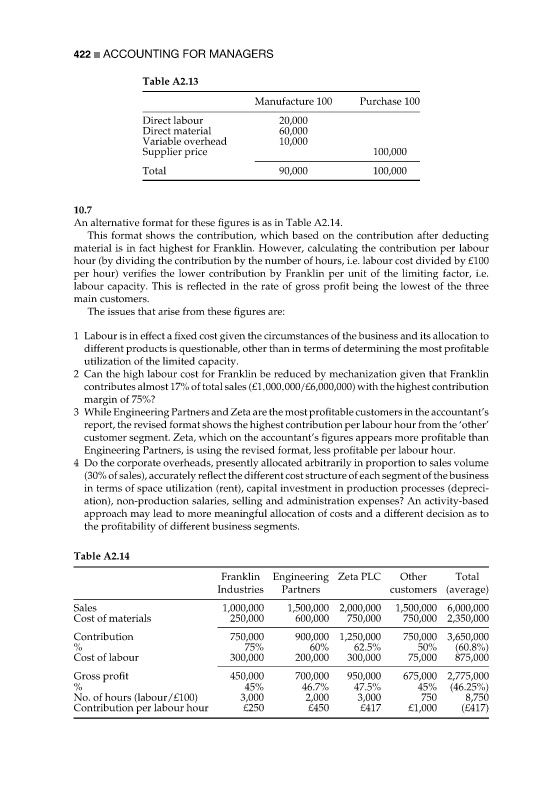 422 ■ ACCOUNTING FOR MANAGERS

Table A2.13

| | Manufacture 100 | Purchase 100 |
|---|---|---|
| Direct labour | 20,000 | |
| Direct material | 60,000 | |
| Variable overhead | 10,000 | |
| Supplier price | | 100,000 |
| Total | 90,000 | 100,000 |

10.7
An alternative format for these figures is as in Table A2.14.

This format shows the contribution, which based on the contribution after deducting material is in fact highest for Franklin. However, calculating the contribution per labour hour (by dividing the contribution by the number of hours, i.e. labour cost divided by £100 per hour) verifies the lower contribution by Franklin per unit of the limiting factor, i.e. labour capacity. This is reflected in the rate of gross profit being the lowest of the three main customers.

The issues that arise from these figures are:

1 Labour is in effect a fixed cost given the circumstances of the business and its allocation to different products is questionable, other than in terms of determining the most profitable utilization of the limited capacity.
2 Can the high labour cost for Franklin be reduced by mechanization given that Franklin contributes almost 17% of total sales (£1.000.000/£6,000,000) with the highest contribution margin of 75%?
3 While Engineering Partners and Zeta are the most profitable customers in the accountant's report, the revised format shows the highest contribution per labour hour from the 'other' customer segment. Zeta, which on the accountant's figures appears more profitable than Engineering Partners, is using the revised format, less profitable per labour hour.
4 Do the corporate overheads, presently allocated arbitrarily in proportion to sales volume (30% of sales), accurately reflect the different cost structure of each segment of the business in terms of space utilization (rent), capital investment in production processes (depreciation), non-production salaries, selling and administration expenses? An activity-based approach may lead to more meaningful allocation of costs and a different decision as to the profitability of different business segments.

Table A2.14

| | Franklin Industries | Engineering Partners | Zeta PLC | Other customers | Total (average) |
|---|---|---|---|---|---|
| Sales | 1,000,000 | 1,500,000 | 2,000,000 | 1,500,000 | 6,000,000 |
| Cost of materials | 250,000 | 600,000 | 750,000 | 750,000 | 2,350,000 |
| Contribution | 750,000 | 900,000 | 1,250,000 | 750,000 | 3,650,000 |
| % | 75% | 60% | 62.5% | 50% | (60.8%) |
| Cost of labour | 300,000 | 200,000 | 300,000 | 75,000 | 875,000 |
| Gross profit | 450,000 | 700,000 | 950,000 | 675,000 | 2,775,000 |
| % | 45% | 46.7% | 47.5% | 45% | (46.25%) |
| No. of hours (labour/£100) | 3,000 | 2,000 | 3,000 | 750 | 8,750 |
| Contribution per labour hour | £250 | £450 | £417 | £1,000 | (£417) |